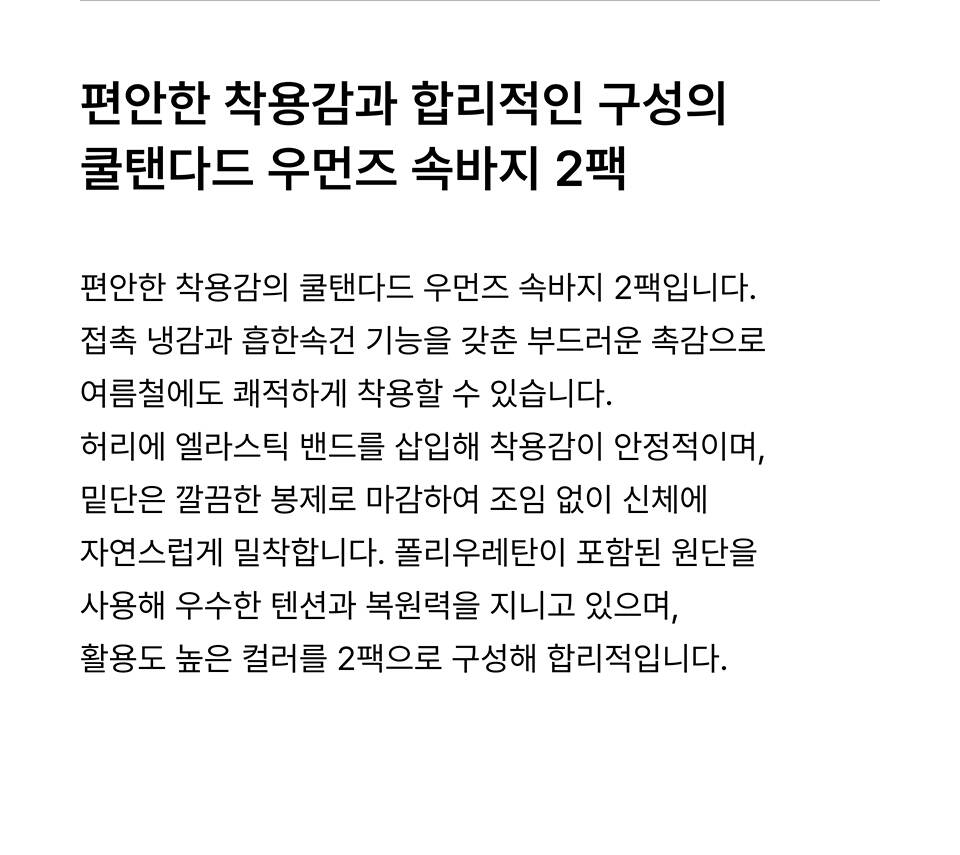 편안한 착용감과 합리적인 구성의
쿨탠다드 우먼즈 속바지 2팩

편안한 착용감의 쿨탠다드 우먼즈 속바지 2팩입니다. 접촉 냉감과 흡한속건 기능을 갖춘 부드러운 촉감으로 여름철에도 쾌적하게 착용할 수 있습니다. 허리에 엘라스틱 밴드를 삽입해 착용감이 안정적이며, 밑단은 깔끔한 봉제로 마감하여 조임 없이 신체에 자연스럽게 밀착합니다. 폴리우레탄이 포함된 원단을 사용해 우수한 텐션과 복원력을 지니고 있으며, 활용도 높은 컬러를 2팩으로 구성해 합리적입니다.